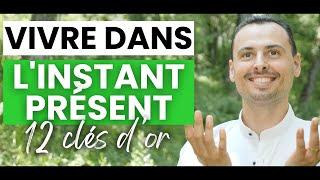 VIVRE DANS
L'INSTANT PRÉSENT
12 clés d'or